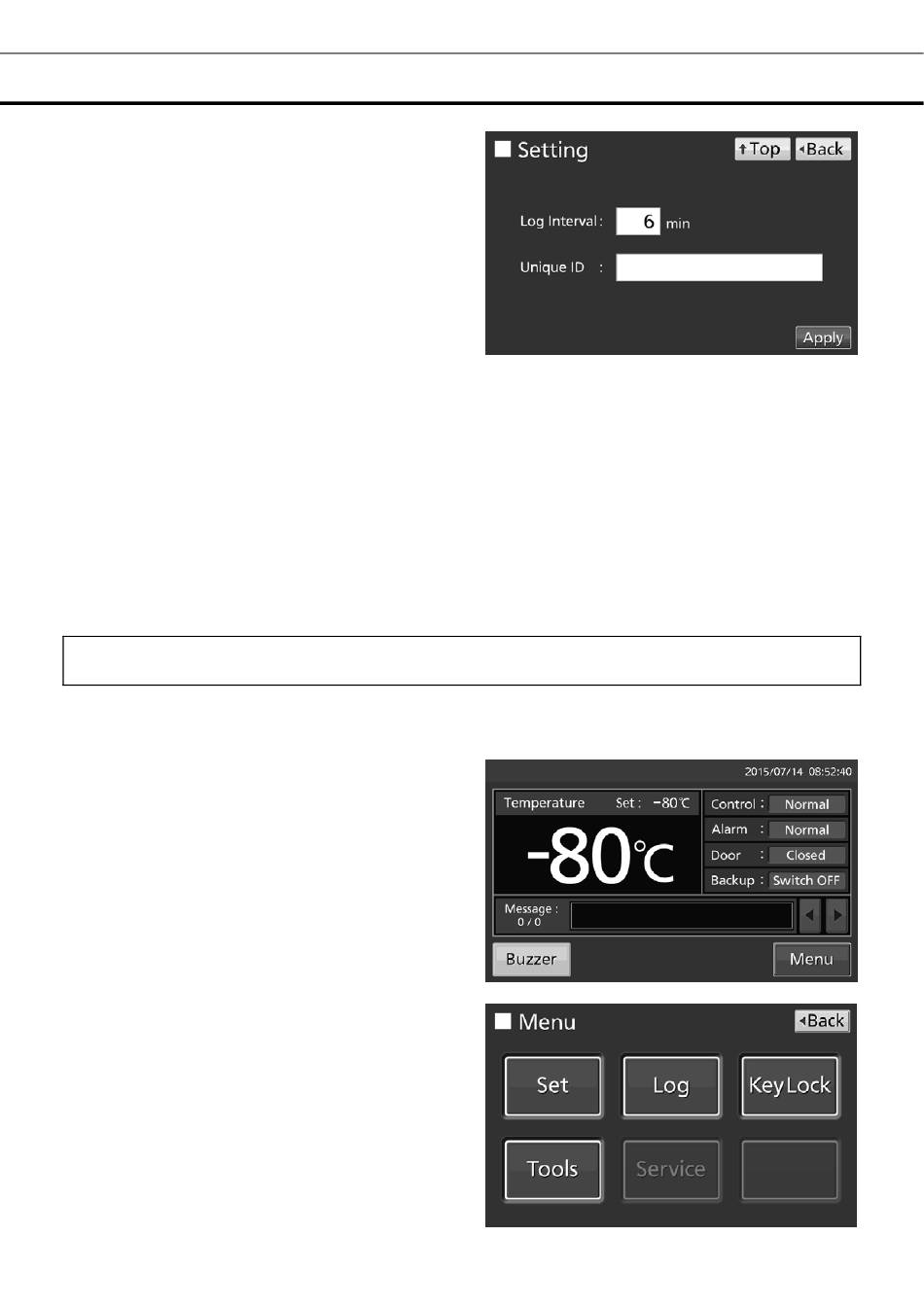 Setting
↑Top ◂Back

Log Interval : 6 min

Unique ID :

Apply

2015/07/14 08:52:40

Temperature Set : -80℃

-80℃

Control : Normal
Alarm : Normal
Door : Closed
Backup : Switch OFF

Message : 0 / 0

Buzzer
Menu

Menu
◂Back

Set
Log
KeyLock
Tools
Service